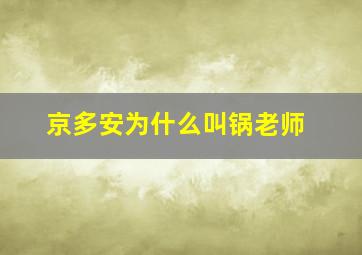 京多安为什么叫锅老师